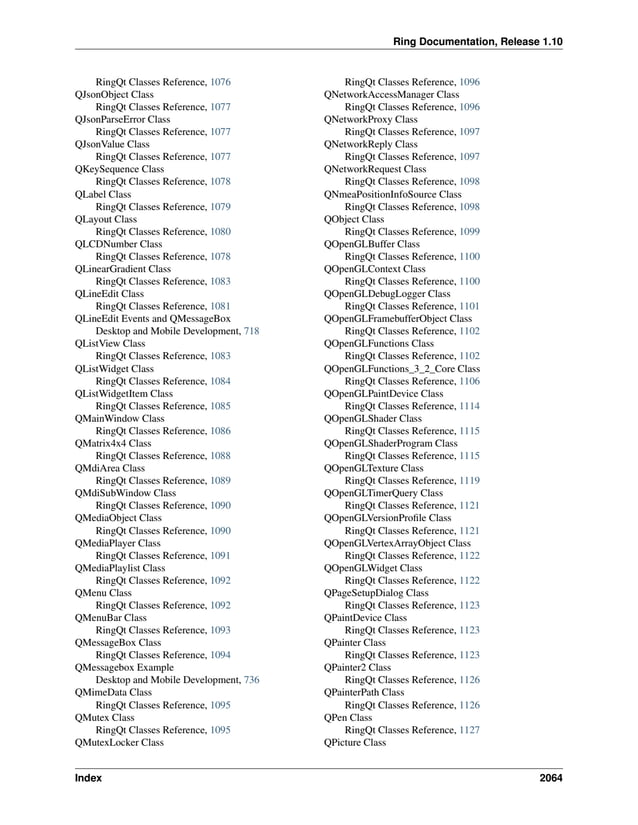 Ring Documentation, Release 1.10

RingQt Classes Reference, 1076
QJsonObject Class
RingQt Classes Reference, 1077
QJsonParseError Class
RingQt Classes Reference, 1077
QJsonValue Class
RingQt Classes Reference, 1077
QKeySequence Class
RingQt Classes Reference, 1078
QLabel Class
RingQt Classes Reference, 1079
QLayout Class
RingQt Classes Reference, 1080
QLCDNumber Class
RingQt Classes Reference, 1078
QLinearGradient Class
RingQt Classes Reference, 1083
QLineEdit Class
RingQt Classes Reference, 1081
QLineEdit Events and QMessageBox
Desktop and Mobile Development, 718
QListView Class
RingQt Classes Reference, 1083
QListWidget Class
RingQt Classes Reference, 1084
QListWidgetItem Class
RingQt Classes Reference, 1085
QMainWindow Class
RingQt Classes Reference, 1086
QMatrix4x4 Class
RingQt Classes Reference, 1088
QMdiArea Class
RingQt Classes Reference, 1089
QMdiSubWindow Class
RingQt Classes Reference, 1090
QMediaObject Class
RingQt Classes Reference, 1090
QMediaPlayer Class
RingQt Classes Reference, 1091
QMediaPlaylist Class
RingQt Classes Reference, 1092
QMenu Class
RingQt Classes Reference, 1092
QMenuBar Class
RingQt Classes Reference, 1093
QMessageBox Class
RingQt Classes Reference, 1094
QMessagebox Example
Desktop and Mobile Development, 736
QMimeData Class
RingQt Classes Reference, 1095
QMutex Class
RingQt Classes Reference, 1095
QMutexLocker Class

RingQt Classes Reference, 1096
QNetworkAccessManager Class
RingQt Classes Reference, 1096
QNetworkProxy Class
RingQt Classes Reference, 1097
QNetworkReply Class
RingQt Classes Reference, 1097
QNetworkRequest Class
RingQt Classes Reference, 1098
QNmeaPositionInfoSource Class
RingQt Classes Reference, 1098
QObject Class
RingQt Classes Reference, 1099
QOpenGLBuffer Class
RingQt Classes Reference, 1100
QOpenGLContext Class
RingQt Classes Reference, 1100
QOpenGLDebugLogger Class
RingQt Classes Reference, 1101
QOpenGLFramebufferObject Class
RingQt Classes Reference, 1102
QOpenGLFunctions Class
RingQt Classes Reference, 1102
QOpenGLFunctions_3_2_Core Class
RingQt Classes Reference, 1106
QOpenGLPaintDevice Class
RingQt Classes Reference, 1114
QOpenGLShader Class
RingQt Classes Reference, 1115
QOpenGLShaderProgram Class
RingQt Classes Reference, 1115
QOpenGLTexture Class
RingQt Classes Reference, 1119
QOpenGLTimerQuery Class
RingQt Classes Reference, 1121
QOpenGLVersionProfile Class
RingQt Classes Reference, 1121
QOpenGLVertexArrayObject Class
RingQt Classes Reference, 1122
QOpenGLWidget Class
RingQt Classes Reference, 1122
QPageSetupDialog Class
RingQt Classes Reference, 1123
QPaintDevice Class
RingQt Classes Reference, 1123
QPainter Class
RingQt Classes Reference, 1123
QPainter2 Class
RingQt Classes Reference, 1126
QPainterPath Class
RingQt Classes Reference, 1126
QPen Class
RingQt Classes Reference, 1127
QPicture Class

Index 2064